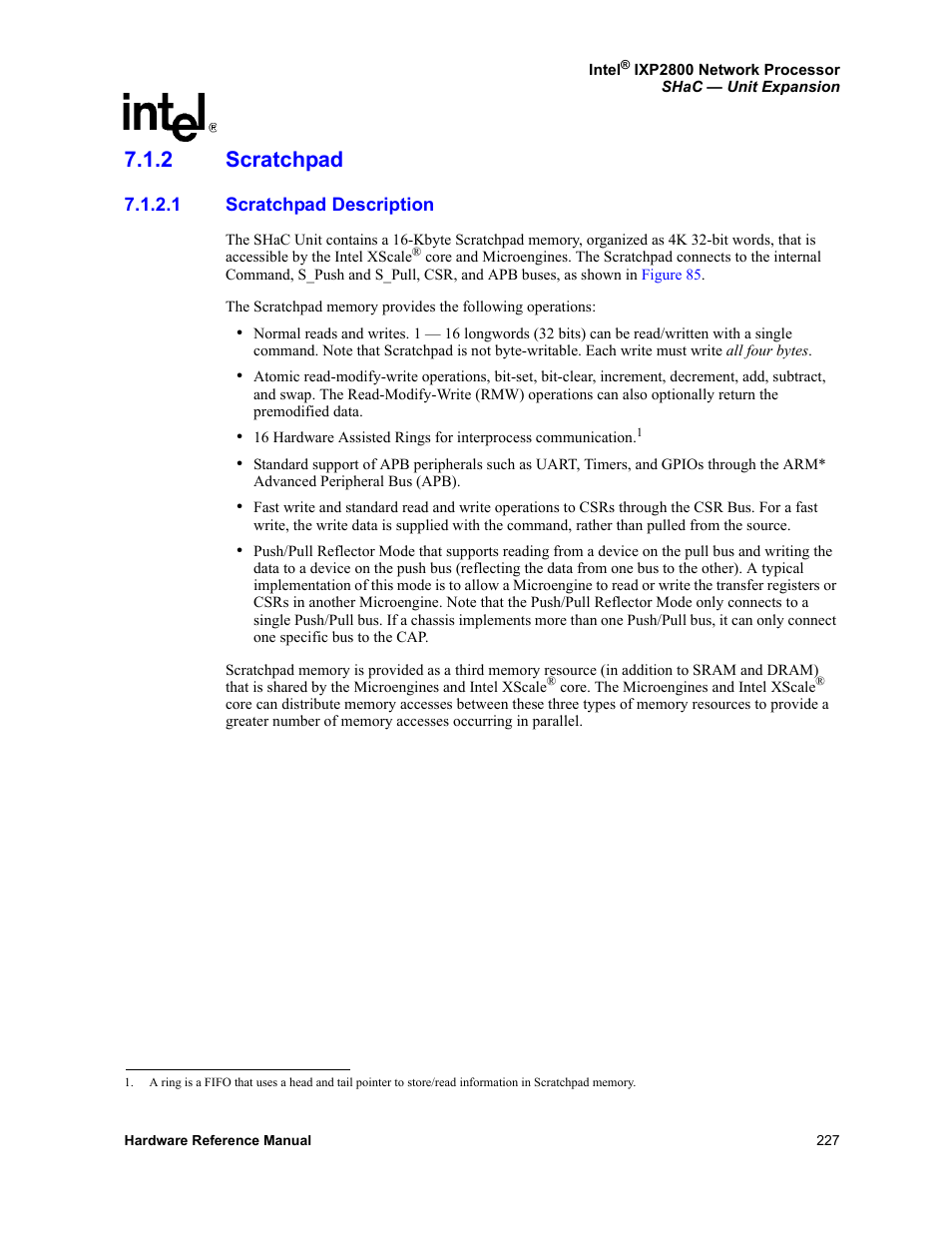 Intel® IXP2800 Network Processor
SHaC — Unit Expansion

intel®

7.1.2 Scratchpad

7.1.2.1 Scratchpad Description

The SHaC Unit contains a 16-Kbyte Scratchpad memory, organized as 4K 32-bit words, that is accessible by the Intel XScale® core and Microengines. The Scratchpad connects to the internal Command, S_Push and S_Pull, CSR, and APB buses, as shown in Figure 85.

The Scratchpad memory provides the following operations:

• Normal reads and writes. 1 — 16 longwords (32 bits) can be read/written with a single command. Note that Scratchpad is not byte-writable. Each write must write all four bytes.

• Atomic read-modify-write operations, bit-set, bit-clear, increment, decrement, add, subtract, and swap. The Read-Modify-Write (RMW) operations can also optionally return the premodified data.

• 16 Hardware Assisted Rings for interprocess communication.$^1$

• Standard support of APB peripherals such as UART, Timers, and GPIOs through the ARM* Advanced Peripheral Bus (APB).

• Fast write and standard read and write operations to CSRs through the CSR Bus. For a fast write, the write data is supplied with the command, rather than pulled from the source.

• Push/Pull Reflector Mode that supports reading from a device on the pull bus and writing the data to a device on the push bus (reflecting the data from one bus to the other). A typical implementation of this mode is to allow a Microengine to read or write the transfer registers or CSRs in another Microengine. Note that the Push/Pull Reflector Mode only connects to a single Push/Pull bus. If a chassis implements more than one Push/Pull bus, it can only connect one specific bus to the CAP.

Scratchpad memory is provided as a third memory resource (in addition to SRAM and DRAM) that is shared by the Microengines and Intel XScale® core. The Microengines and Intel XScale® core can distribute memory accesses between these three types of memory resources to provide a greater number of memory accesses occurring in parallel.

1. A ring is a FIFO that uses a head and tail pointer to store/read information in Scratchpad memory.

Hardware Reference Manual 227